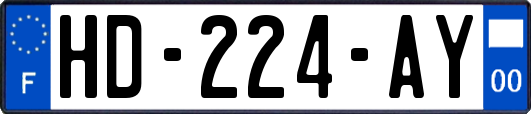 F
HD-224-AY
00